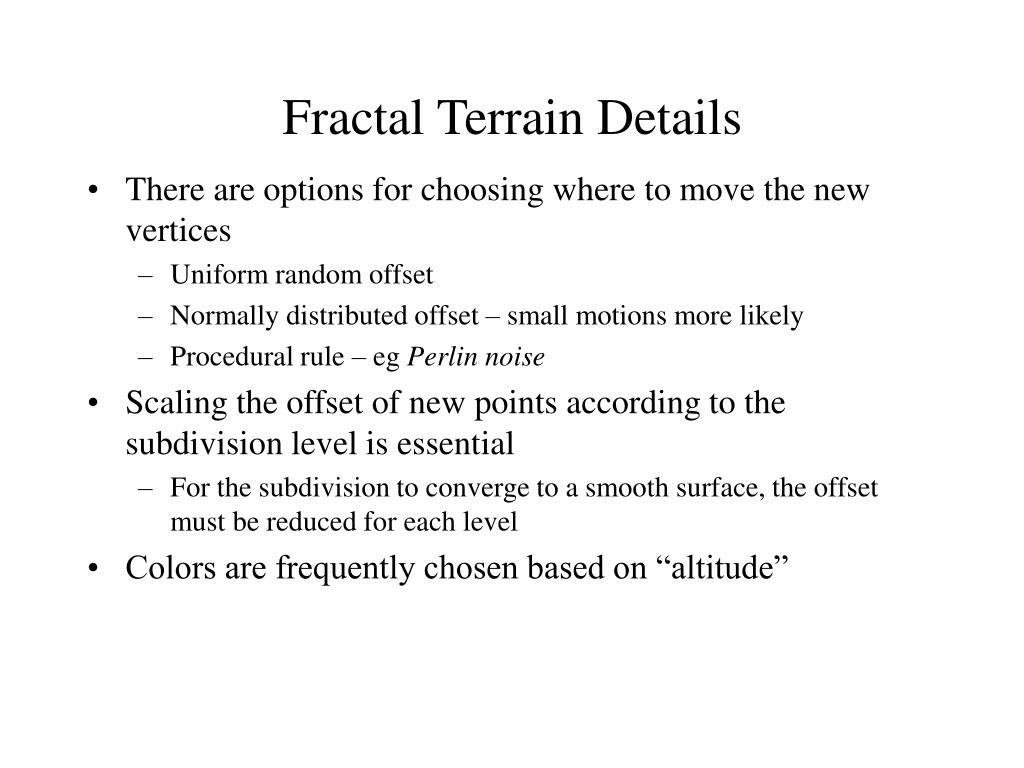 Fractal Terrain Details

• There are options for choosing where to move the new vertices
– Uniform random offset
– Normally distributed offset – small motions more likely
– Procedural rule – eg Perlin noise

• Scaling the offset of new points according to the subdivision level is essential
– For the subdivision to converge to a smooth surface, the offset must be reduced for each level

• Colors are frequently chosen based on “altitude”